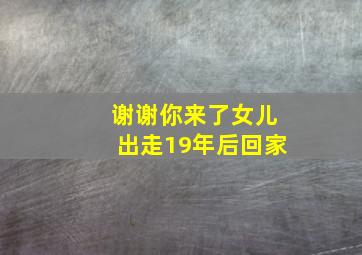 谢谢你来了女儿
出走19年后回家